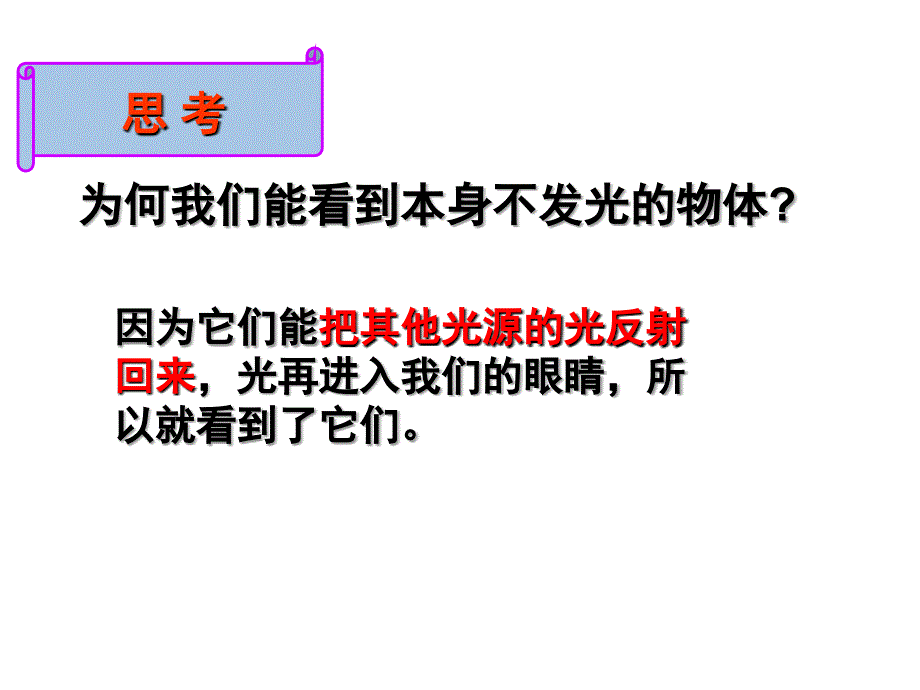 思 考

为何我们能看到本身不发光的物体?

因为它们能把其他光源的光反射回来，光再进入我们的眼睛，所以就看到了它们。